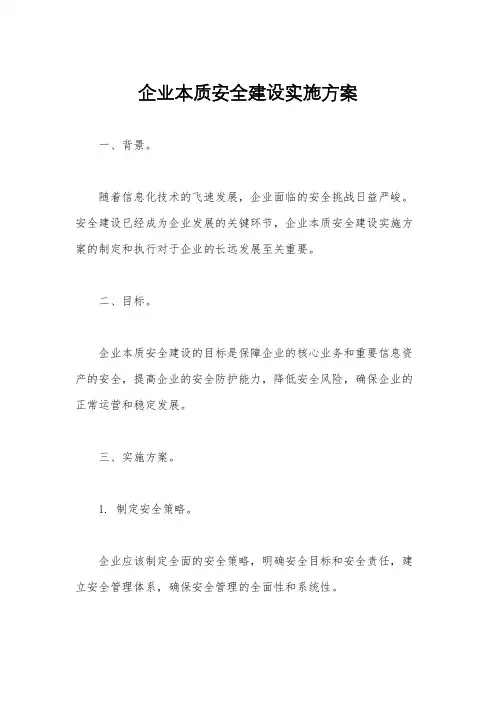 企业本质安全建设实施方案

一、背景。

随着信息化技术的飞速发展，企业面临的安全挑战日益严峻。安全建设已经成为企业发展的关键环节，企业本质安全建设实施方案的制定和执行对于企业的长远发展至关重要。

二、目标。

企业本质安全建设的目标是保障企业的核心业务和重要信息资产的安全，提高企业的安全防护能力，降低安全风险，确保企业的正常运营和稳定发展。

三、实施方案。

1. 制定安全策略。

企业应该制定全面的安全策略，明确安全目标和安全责任，建立安全管理体系，确保安全管理的全面性和系统性。